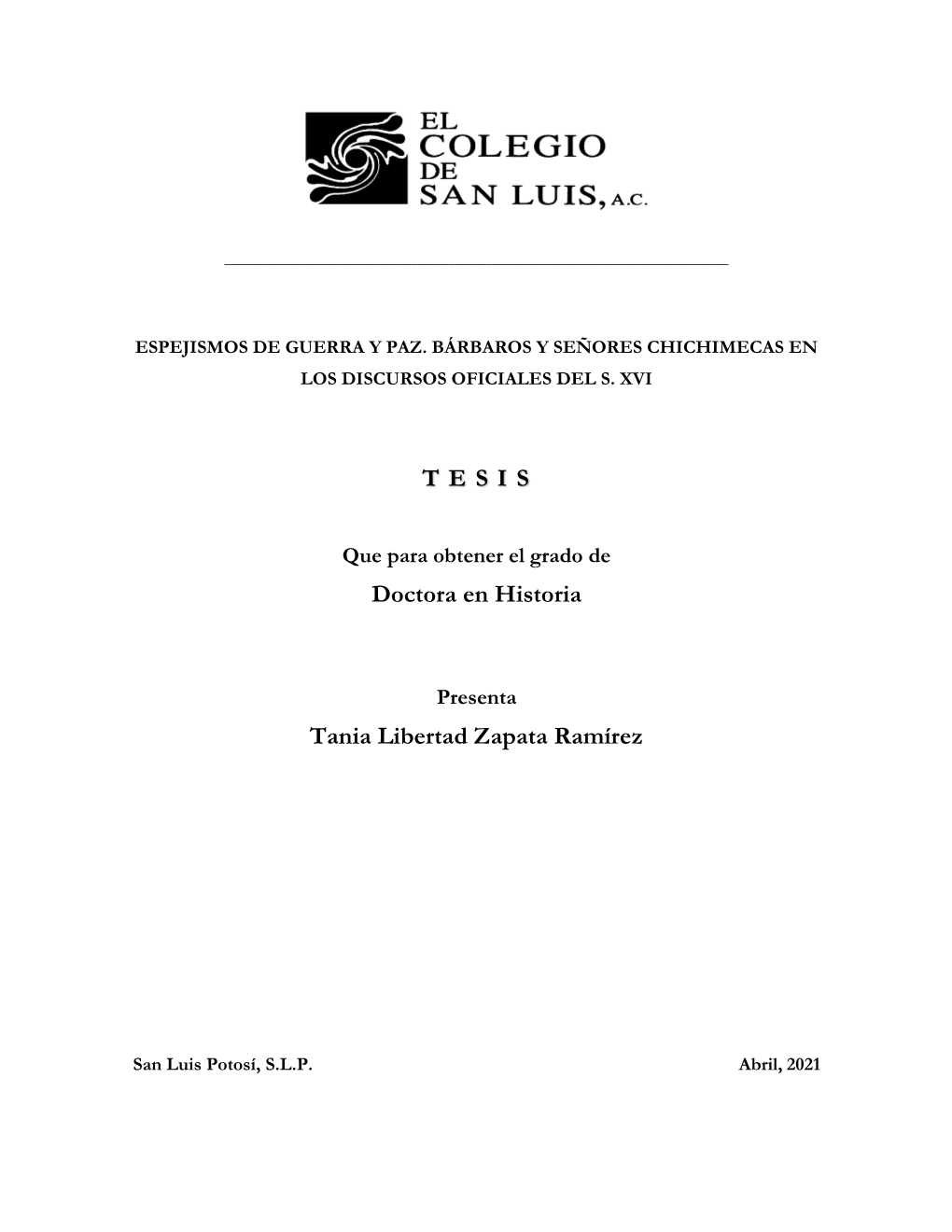 EL COLEGIO DE SAN LUIS, A.C.

ESPEJISMOS DE GUERRA Y PAZ. BÁRBAROS Y SEÑORES CHICHIMECAS EN LOS DISCURSOS OFICIALES DEL S. XVI

T E S I S

Que para obtener el grado de
Doctora en Historia

Presenta
Tania Libertad Zapata Ramírez

San Luis Potosí, S.L.P.

Abril, 2021